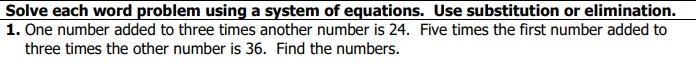 Solve each word problem using a system of equations. Use substitution or elimination.

1. One number added to three times another number is 24. Five times the first number added to three times the other number is 36. Find the numbers.